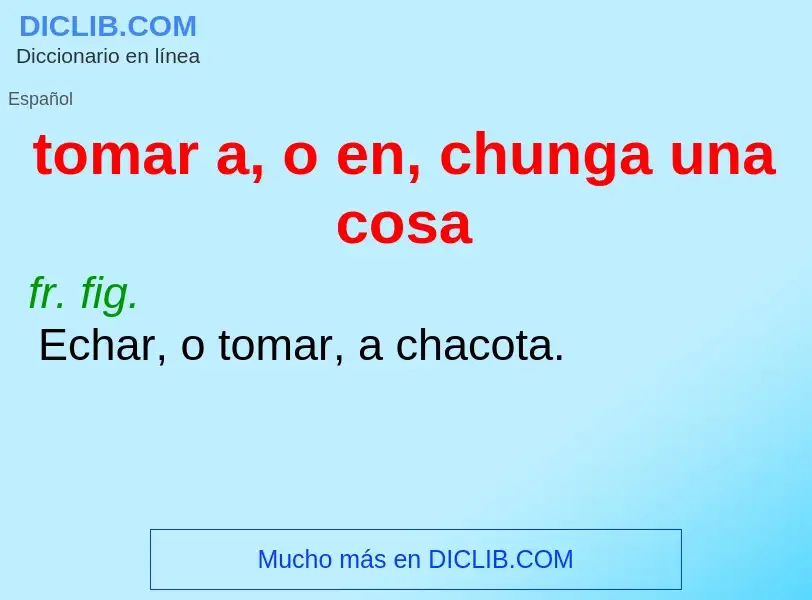 DICLIB.COM
Diccionario en línea

Español

tomar a, o en, chunga una cosa

fr. fig.
Echar, o tomar, a chacota.

Mucho más en DICLIB.COM